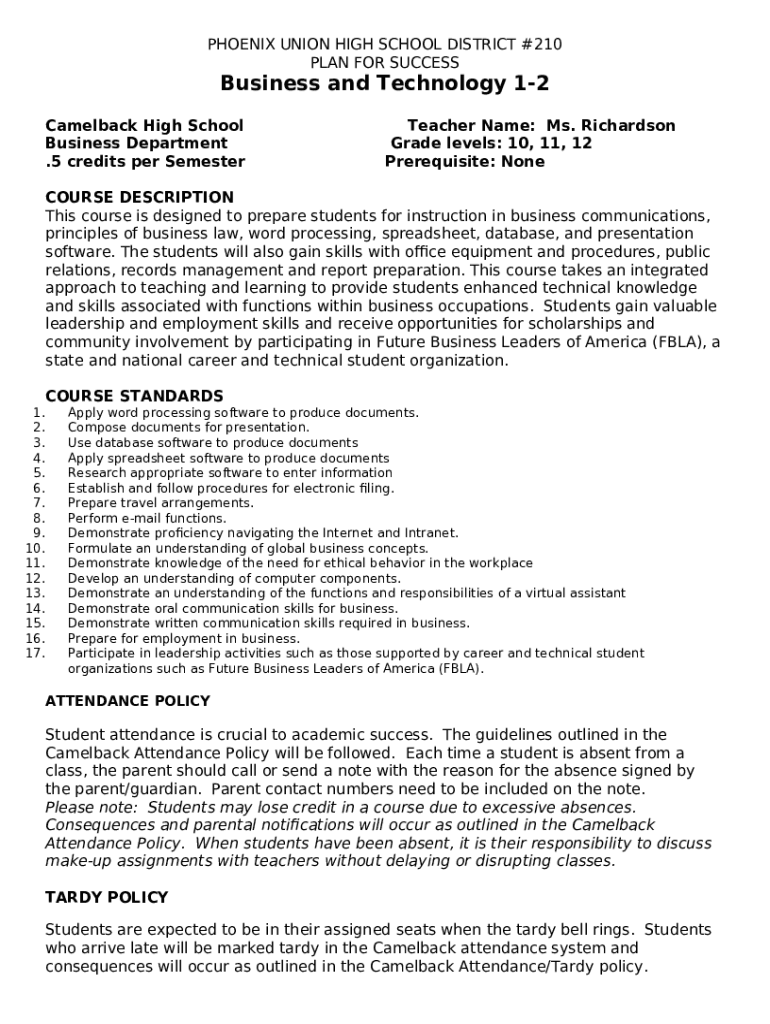 PHOENIX UNION HIGH SCHOOL DISTRICT #210
PLAN FOR SUCCESS
Business and Technology 1-2

Camelback High School
Business Department
.5 credits per Semester

Teacher Name: Ms. Richardson
Grade levels: 10, 11, 12
Prerequisite: None

COURSE DESCRIPTION
This course is designed to prepare students for instruction in business communications, principles of business law, word processing, spreadsheet, database, and presentation software. The students will also gain skills with office equipment and procedures, public relations, records management and report preparation. This course takes an integrated approach to teaching and learning to provide students enhanced technical knowledge and skills associated with functions within business occupations. Students gain valuable leadership and employment skills and receive opportunities for scholarships and community involvement by participating in Future Business Leaders of America (FBLA), a state and national career and technical student organization.

COURSE STANDARDS
1. Apply word processing software to produce documents.
2. Compose documents for presentation.
3. Use database software to produce documents
4. Apply spreadsheet software to produce documents
5. Research appropriate software to enter information
6. Establish and follow procedures for electronic filing.
7. Prepare travel arrangements.
8. Perform e-mail functions.
9. Demonstrate proficiency navigating the Internet and Intranet.
10. Formulate an understanding of global business concepts.
11. Demonstrate knowledge of the need for ethical behavior in the workplace
12. Develop an understanding of computer components.
13. Demonstrate an understanding of the functions and responsibilities of a virtual assistant
14. Demonstrate oral communication skills for business.
15. Demonstrate written communication skills required in business.
16. Prepare for employment in business.
17. Participate in leadership activities such as those supported by career and technical student organizations such as Future Business Leaders of America (FBLA).

ATTENDANCE POLICY

Student attendance is crucial to academic success. The guidelines outlined in the Camelback Attendance Policy will be followed. Each time a student is absent from a class, the parent should call or send a note with the reason for the absence signed by the parent/guardian. Parent contact numbers need to be included on the note.
Please note: Students may lose credit in a course due to excessive absences. Consequences and parental notifications will occur as outlined in the Camelback Attendance Policy. When students have been absent, it is their responsibility to discuss make-up assignments with teachers without delaying or disrupting classes.

TARDY POLICY

Students are expected to be in their assigned seats when the tardy bell rings. Students who arrive late will be marked tardy in the Camelback attendance system and consequences will occur as outlined in the Camelback Attendance/Tardy policy.